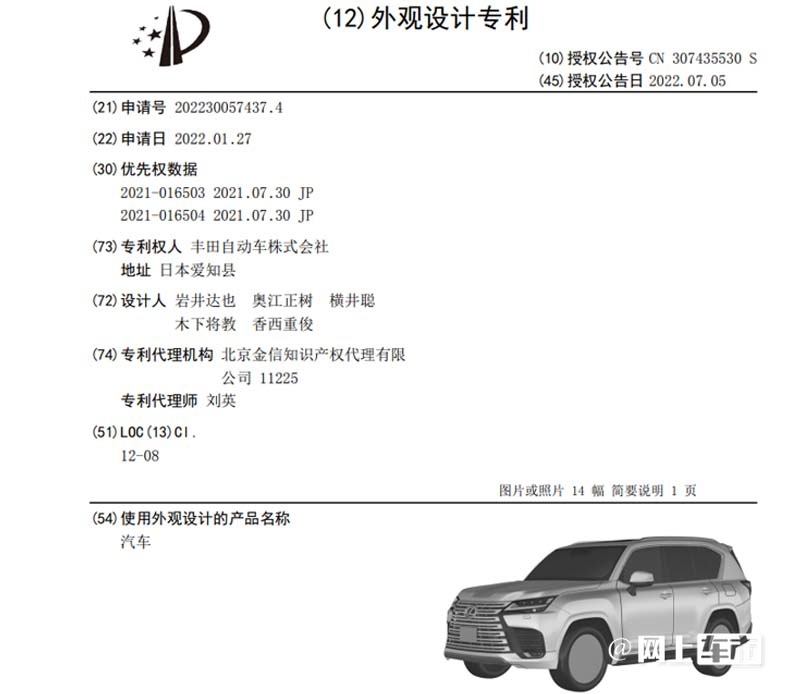 (12) 外观设计专利

(10) 授权公告号 CN 307435530 S
(45) 授权公告日 2022.07.05

(21) 申请号 202230057437.4

(22) 申请日 2022.01.27

(30) 优先权数据
2021-016503 2021.07.30 JP
2021-016504 2021.07.30 JP

(73) 专利权人 丰田自动车株式会社
地址 日本爱知县

(72) 设计人 岩井达也 奥江正树 横井聪
木下将教 香西重俊

(74) 专利代理机构 北京金信知识产权代理有限公司 11225
专利代理师 刘英

(51) LOC (13) Cl.
12-08

图片或照片 14 幅 简要说明 1 页

(54) 使用外观设计的产品名称
汽车

@网上车市